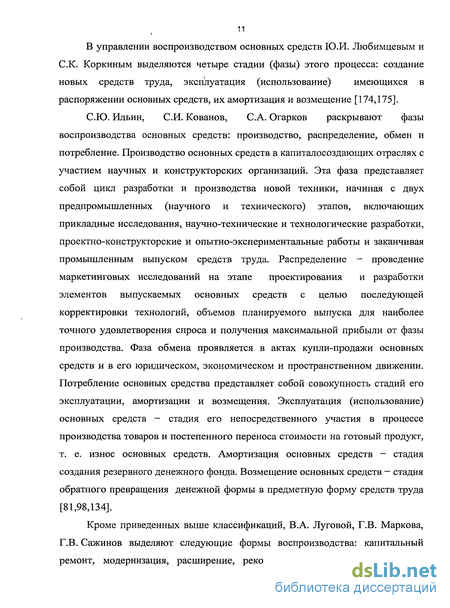 11

В управлении воспроизводством основных средств Ю.И. Любимцевым и С.К. Коркиным выделяются четыре стадии (фазы) этого процесса: создание новых средств труда, эксплуатация (использование) имеющихся в распоряжении основных средств, их амортизация и возмещение [174,175].

С.Ю. Ильин, С.И. Кованов, С.А. Огарков раскрывают фазы воспроизводства основных средств: производство, распределение, обмен и потребление. Производство основных средств в капиталосоздающих отраслях с участием научных и конструкторских организаций. Эта фаза представляет собой цикл разработки и производства новой техники, начиная с двух предпромышленных (научного и технического) этапов, включающих прикладные исследования, научно-технические и технологические разработки, проектно-конструкторские и опытно-экспериментальные работы и заканчивая промышленным выпуском средств труда. Распределение – проведение маркетинговых исследований на этапе проектирования и разработки элементов выпускаемых основных средств с целью последующей корректировки технологий, объемов планируемого выпуска для наиболее точного удовлетворения спроса и получения максимальной прибыли от фазы производства. Фаза обмена проявляется в актах купли-продажи основных средств и в его юридическом, экономическом и пространственном движении. Потребление основных средства представляет собой совокупность стадий его эксплуатации, амортизации и возмещения. Эксплуатация (использование) основных средств – стадия его непосредственного участия в процессе производства товаров и постепеного переноса стоимости на готовый продукт, т. е. износ основных средств. Амортизация основных средств – стадия создания резервного денежного фонда. Возмещение основных средств – стадия обратного превращения денежной формы в предметную форму средств труда [81,98,134].

Кроме приведенных выше классификаций, В.А. Луговой, Г.В. Маркова, Г.В. Сажинов выделяют следующие формы воспроизводства: капитальный ремонт, модернизация, расширение, реко

dsLib.net
библиотека диссертаций